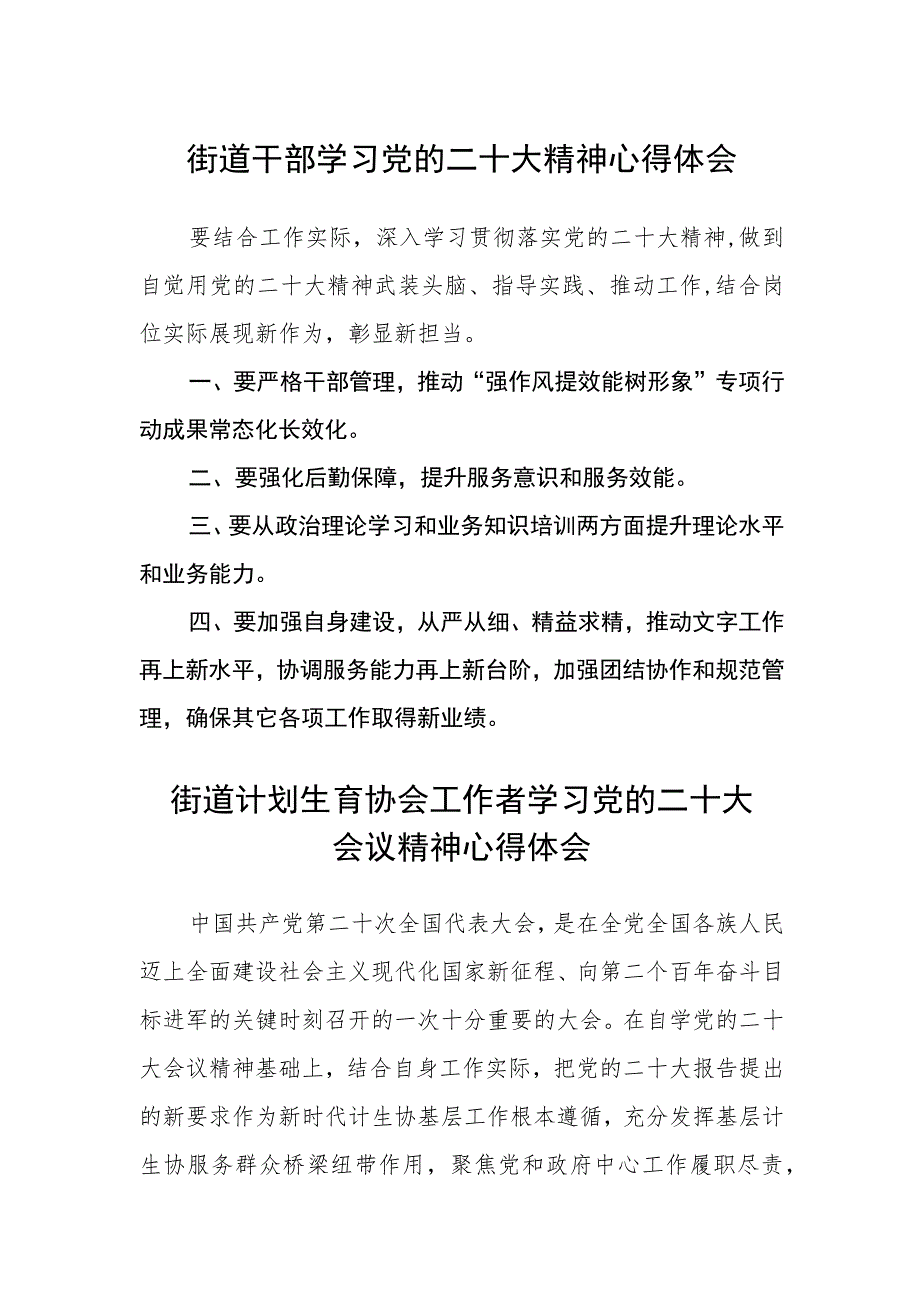 街道干部学习党的二十大精神心得体会

要结合工作实际，深入学习贯彻落实党的二十大精神,做到自觉用党的二十大精神武装头脑、指导实践、推动工作,结合岗位实际展现新作为，彰显新担当。

一、要严格干部管理，推动“强作风提效能树形象”专项行动成果常态化长效化。

二、要强化后勤保障，提升服务意识和服务效能。

三、要从政治理论学习和业务知识培训两方面提升理论水平和业务能力。

四、要加强自身建设，从严从细、精益求精，推动文字工作再上新水平，协调服务能力再上新台阶，加强团结协作和规范管理，确保其它各项工作取得新业绩。

街道计划生育协会工作者学习党的二十大会议精神心得体会

中国共产党第二十次全国代表大会，是在全党全国各族人民迈上全面建设社会主义现代化国家新征程、向第二个百年奋斗目标进军的关键时刻召开的一次十分重要的大会。在自学党的二十大会议精神基础上，结合自身工作实际，把党的二十大报告提出的新要求作为新时代计生协基层工作根本遵循，充分发挥基层计生协服务群众桥梁纽带作用，聚焦党和政府中心工作履职尽责，